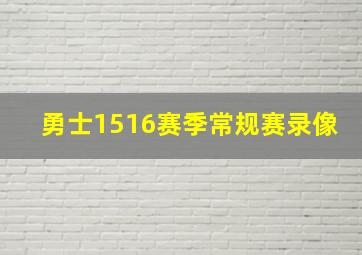 勇士1516赛季常规赛录像